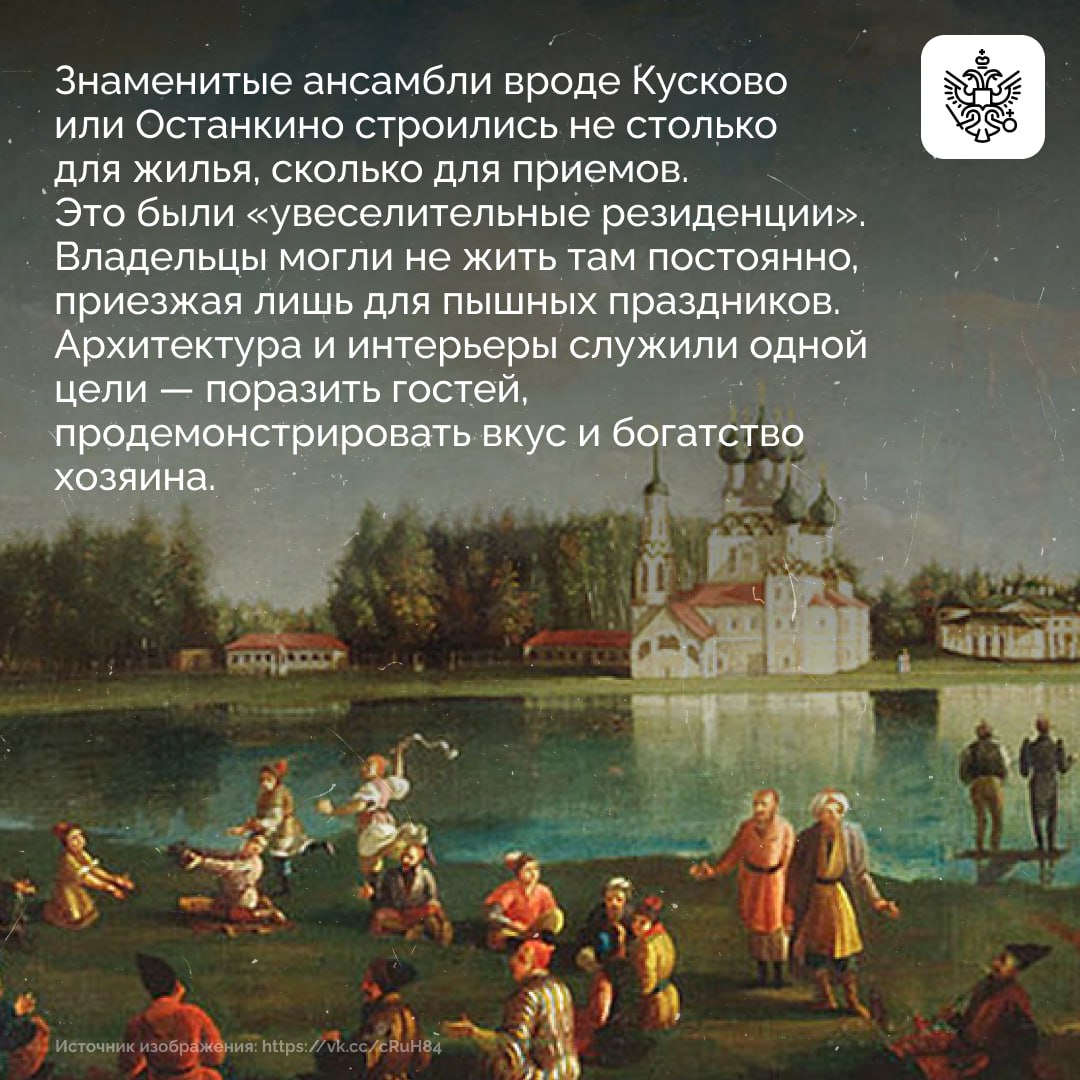 Знаменитые ансамбли вроде Кусково или Останкино строились не столько для жилья, сколько для приемов. Это были «увеселительные резиденции». Владельцы могли не жить там постоянно, приезжая лишь для пышных праздников. Архитектура и интерьеры служили одной цели — поразить гостей, продемонстрировать вкус и богатство хозяина.

Источник изображения: https://vk.cc/cRuH84